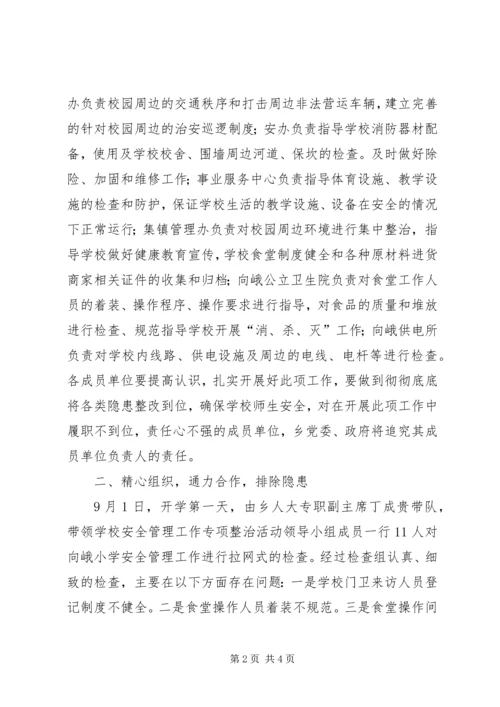 办负责校园周边的交通秩序和打击周边非法营运车辆，建立完善的针对校园周边的治安巡逻制度；安办负责指导学校消防器材配备，使用及学校校舍、围墙周边河道、保坎的检查。及时做好除险、加固和维修工作；事业服务中心负责指导体育设施、教学设施的检查和防护，保证学校生活的教学设施、设备在安全的情况下正常运行；集镇管理办负责对校园周边环境进行集中整治，指导学校做好健康教育宣传，学校食堂制度健全和各种原材料进货商家相关证件的收集和归档；向峨公立卫生院负责对食堂工作人员的着装、操作程序、操作要求进行指导，对食品的质量和堆放进行检查、规范指导学校开展“消、杀、灭”工作；向峨供电所负责对学校内线路、供电设施及周边的电线、电杆等进行检查。各成员单位要提高认识，扎实开展好此项工作，要做到彻彻底底将各类隐患整改到位，确保学校师生安全，对在开展此项工作中履职不到位，责任心不强的成员单位，乡党委、政府将追究其成员单位负责人的责任。

二、精心组织，通力合作，排除隐患

9月1日，开学第一天，由乡人大专职副主席丁成贵带队，带领学校安全管理工作专项整治活动领导小组成员一行11人对向峨小学安全管理工作进行拉网式的检查。经过检查组认真、细致的检查，主要在以下方面存在问题：一是学校门卫来访人员登记制度不健全。二是食堂操作人员着装不规范。三是食堂操作间

第2页 共4页